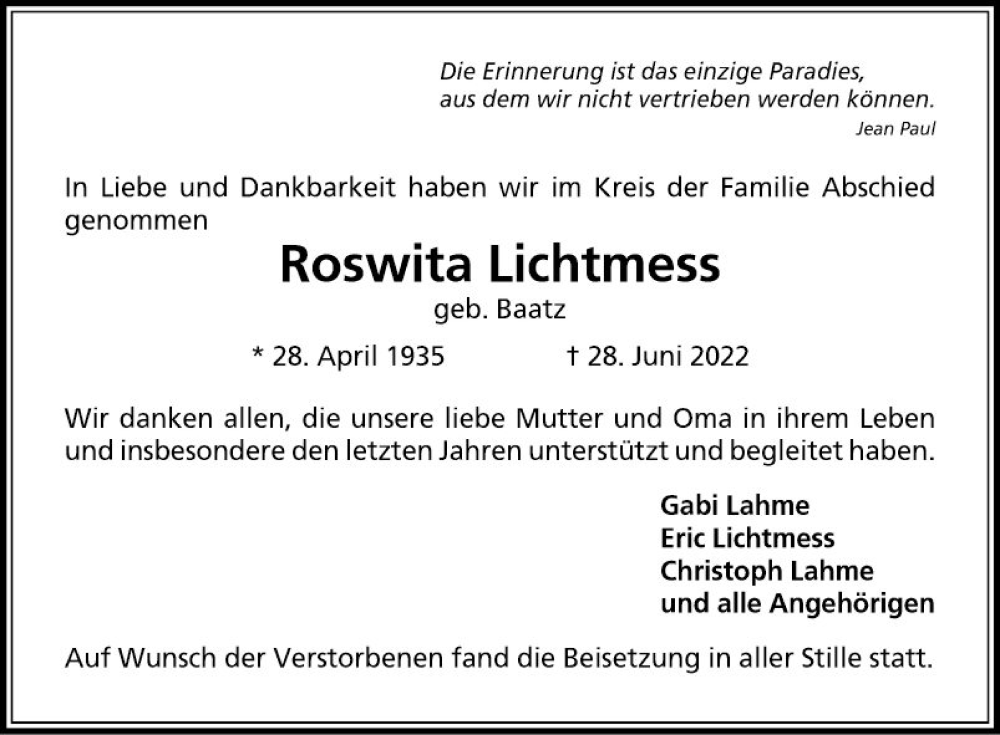 Die Erinnerung ist das einzige Paradies,
aus dem wir nicht vertrieben werden können.
Jean Paul

In Liebe und Dankbarkeit haben wir im Kreis der Familie Abschied genommen

Roswita Lichtmess
geb. Baatz

* 28. April 1935 † 28. Juni 2022

Wir danken allen, die unsere liebe Mutter und Oma in ihrem Leben und insbesondere den letzten Jahren unterstützt und begleitet haben.

Gabi Lahme
Eric Lichtmess
Christoph Lahme
und alle Angehörigen

Auf Wunsch der Verstorbenen fand die Beisetzung in aller Stille statt.